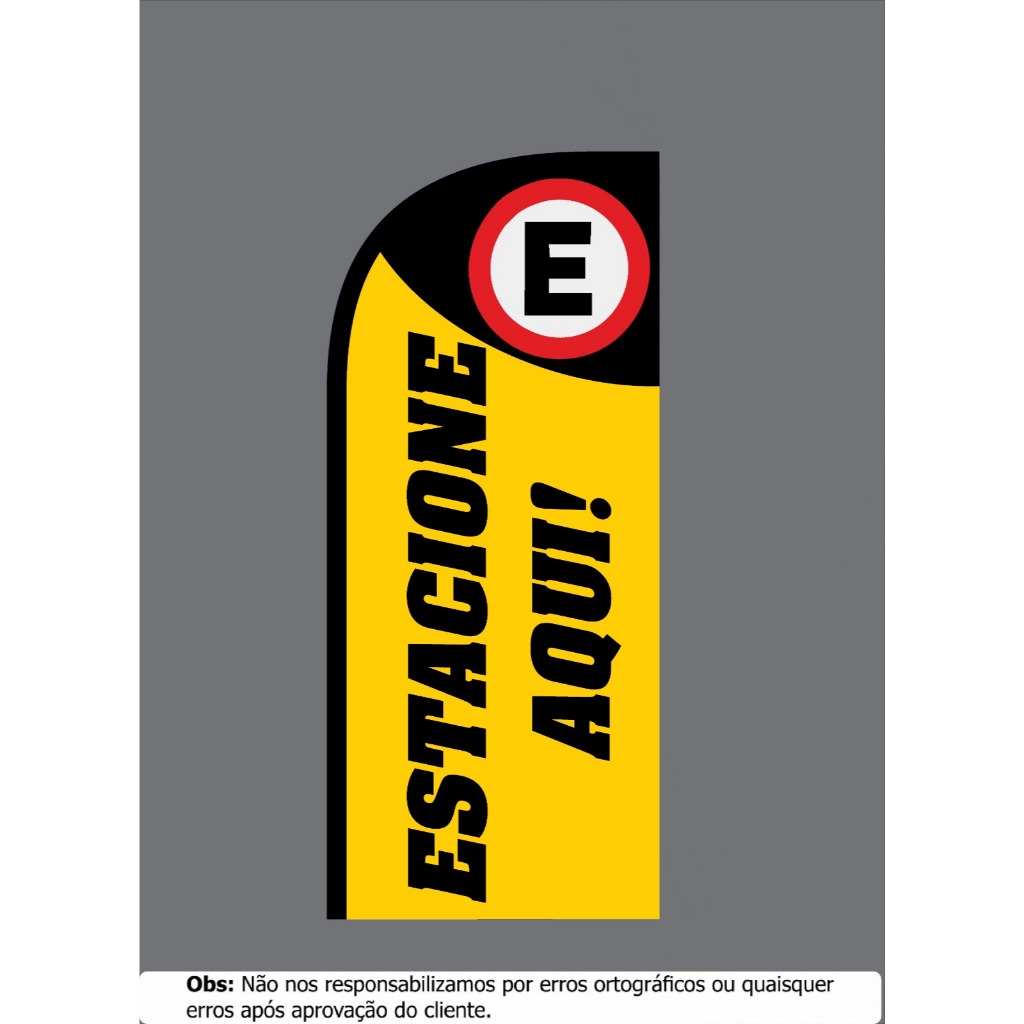 E

ESTACIONE AQUI!

Obs: Não nos responsabilizamos por erros ortográficos ou quaisquer erros após aprovação do cliente.